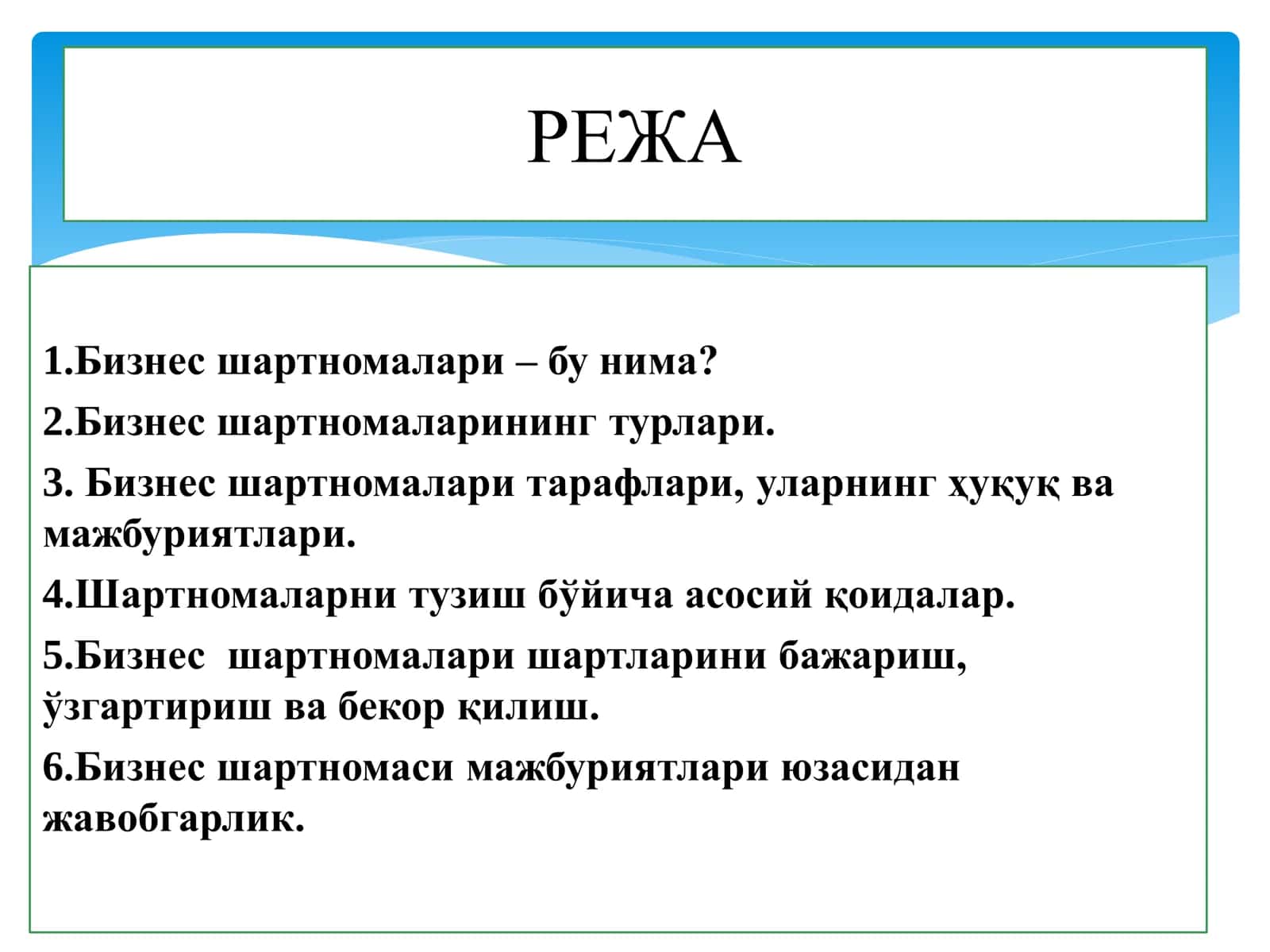 РЕЖА

1.Бизнес шартномалари – бу нима?

2.Бизнес шартномаларининг турлари.

3. Бизнес шартномалари тарафлари, уларнинг ҳуқуқ ва мажбуриятлари.

4.Шартномаларни тузиш бўйича асосий қоидалар.

5.Бизнес шартномалари шартларини бажариш, ўзгартириш ва бекор қилиш.

6.Бизнес шартномаси мажбуриятлари юзасидан жавобгарлик.